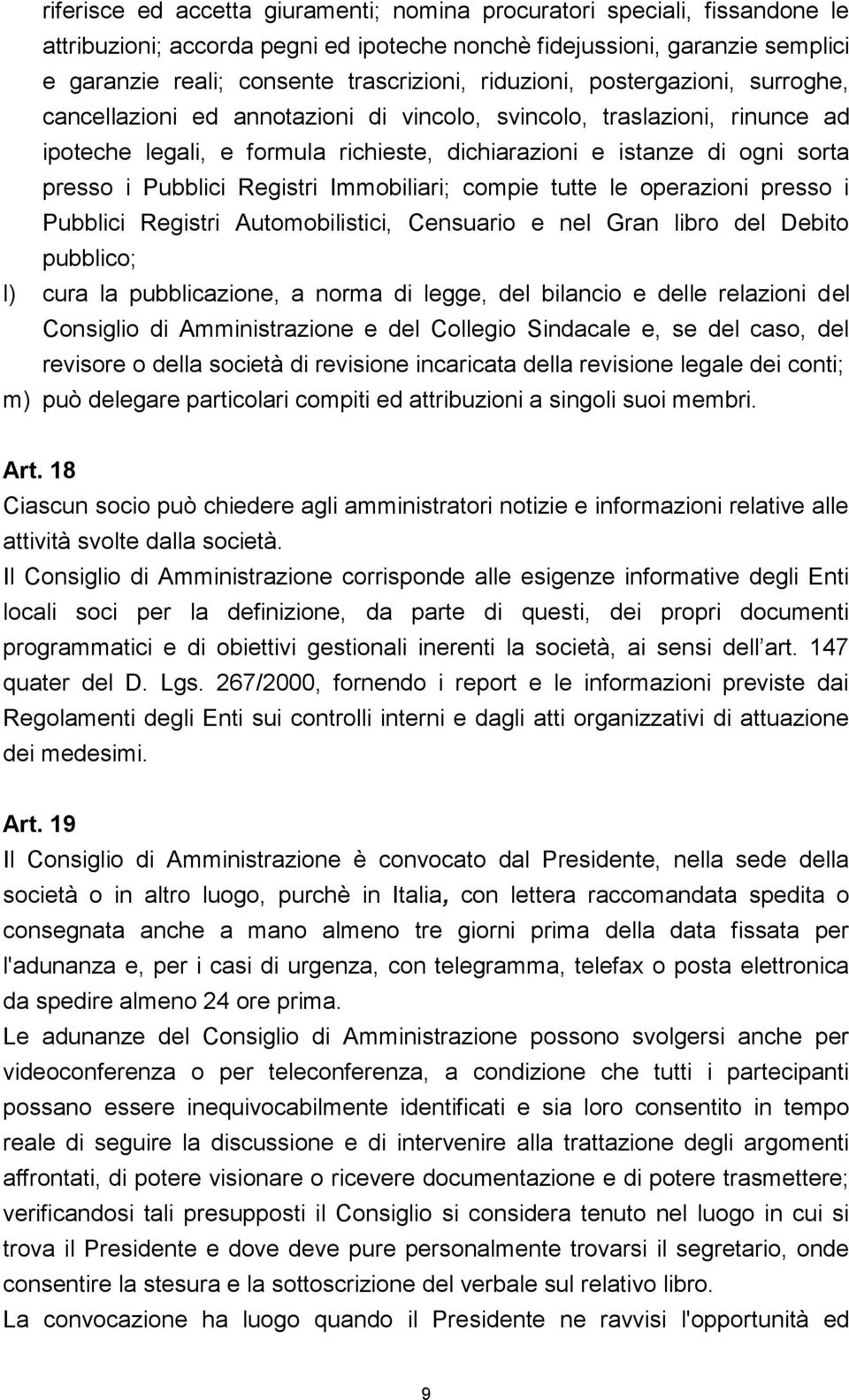 riferisce ed accetta giuramenti; nomina procuratori speciali, fissandone le attribuzioni; accorda pegni ed ipoteche nonchè fidejussioni, garanzie semplici e garanzie reali; consente trascrizioni, riduzioni, postergazioni, surroghe, cancellazioni ed annotazioni di vincolo, svincolo, traslazioni, rinunce ad ipoteche legali, e formula richieste, dichiarazioni e istanze di ogni sorta presso i Pubblici Registri Immobiliari; compie tutte le operazioni presso i Pubblici Registri Automobilistici, Censuario e nel Gran libro del Debito pubblico;

l) cura la pubblicazione, a norma di legge, del bilancio e delle relazioni del Consiglio di Amministrazione e del Collegio Sindacale e, se del caso, del revisore o della società di revisione incaricata della revisione legale dei conti;

m) può delegare particolari compiti ed attribuzioni a singoli suoi membri.

Art. 18

Ciascun socio può chiedere agli amministratori notizie e informazioni relative alle attività svolte dalla società.

Il Consiglio di Amministrazione corrisponde alle esigenze informative degli Enti locali soci per la definizione, da parte di questi, dei propri documenti programmatici e di obiettivi gestionali inerenti la società, ai sensi dell art. 147 quater del D. Lgs. 267/2000, fornendo i report e le informazioni previste dai Regolamenti degli Enti sui controlli interni e dagli atti organizzativi di attuazione dei medesimi.

Art. 19

Il Consiglio di Amministrazione è convocato dal Presidente, nella sede della società o in altro luogo, purchè in Italia, con lettera raccomandata spedita o consegnata anche a mano almeno tre giorni prima della data fissata per l'adunanza e, per i casi di urgenza, con telegramma, telefax o posta elettronica da spedire almeno 24 ore prima.

Le adunanze del Consiglio di Amministrazione possono svolgersi anche per videoconferenza o per teleconferenza, a condizione che tutti i partecipanti possano essere inequivocabilmente identificati e sia loro consentito in tempo reale di seguire la discussione e di intervenire alla trattazione degli argomenti affrontati, di potere visionare o ricevere documentazione e di potere trasmettere; verificandosi tali presupposti il Consiglio si considera tenuto nel luogo in cui si trova il Presidente e dove deve pure personalmente trovarsi il segretario, onde consentire la stesura e la sottoscrizione del verbale sul relativo libro.

La convocazione ha luogo quando il Presidente ne ravvisi l'opportunità ed

9